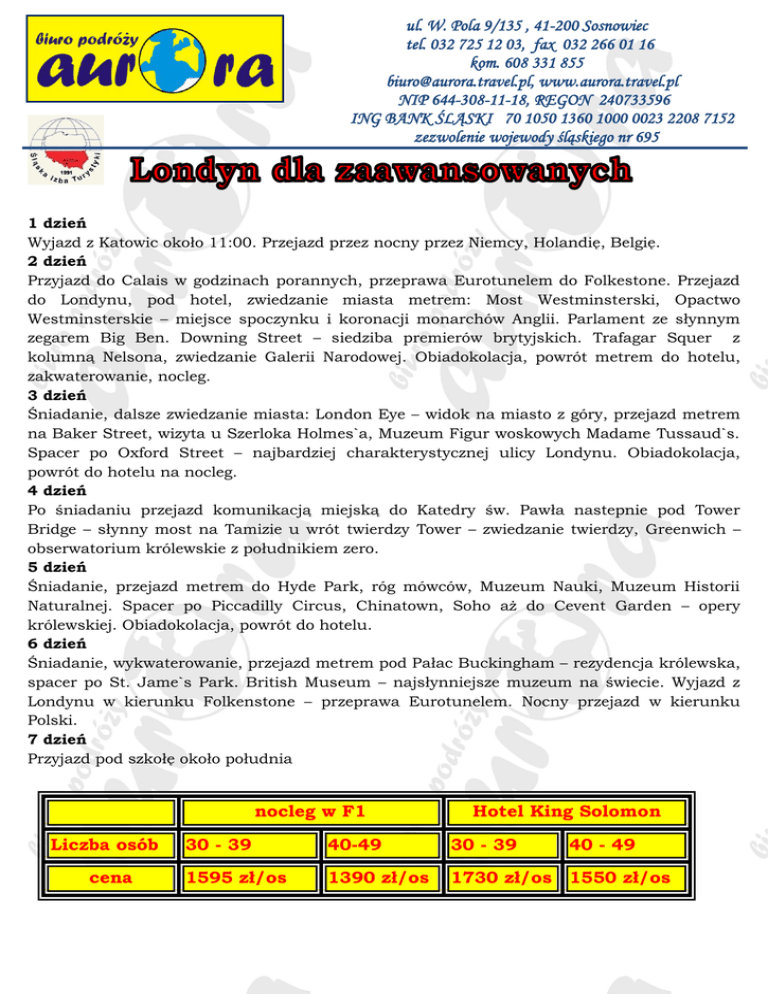 biuro podróży
aurora

ul. W. Pola 9/135 , 41-200 Sosnowiec
tel. 032 725 12 03, fax 032 266 01 16
kom. 608 331 855
biuro@aurora.travel.pl, www.aurora.travel.pl
NIP 644-308-11-18, REGON 240733596
ING BANK ŚLĄSKI 70 1050 1360 1000 0023 2208 7152
zezwolenie wojewody śląskiego nr 695

Śląska Izba Turystyki
1991

Londyn dla zaawansowanych

1 dzień
Wyjazd z Katowic około 11:00. Przejazd przez nocny przez Niemcy, Holandię, Belgię.
2 dzień
Przyjazd do Calais w godzinach porannych, przeprawa Eurotunelem do Folkestone. Przejazd do Londynu, pod hotel, zwiedzanie miasta metrem: Most Westminsterski, Opactwo Westminsterskie – miejsce spoczynku i koronacji monarchów Anglii. Parlament ze słynnym zegarem Big Ben. Downing Street – siedziba premierów brytyjskich. Trafagar Squer z kolumną Nelsona, zwiedzanie Galerii Narodowej. Obiadokolacja, powrót metrem do hotelu, zakwaterowanie, nocleg.
3 dzień
Śniadanie, dalsze zwiedzanie miasta: London Eye – widok na miasto z góry, przejazd metrem na Baker Street, wizyta u Szerloka Holmes`a, Muzeum Figur woskowych Madame Tussaud`s. Spacer po Oxford Street – najbardziej charakterystycznej ulicy Londynu. Obiadokolacja, powrót do hotelu na nocleg.
4 dzień
Po śniadaniu przejazd komunikacją miejską do Katedry św. Pawła nastepnie pod Tower Bridge – słynny most na Tamizie u wrót twierdzy Tower – zwiedzanie twierdzy, Greenwich – obserwatorium królewskie z południkiem zero.
5 dzień
Śniadanie, przejazd metrem do Hyde Park, róg mówców, Muzeum Nauki, Muzeum Historii Naturalnej. Spacer po Piccadilly Circus, Chinatown, Soho aż do Cevent Garden – opery królewskiej. Obiadokolacja, powrót do hotelu.
6 dzień
Śniadanie, wykwaterowanie, przejazd metrem pod Pałac Buckingham – rezydencja królewska, spacer po St. Jame`s Park. British Museum – najsłynniejsze muzeum na świecie. Wyjazd z Londynu w kierunku Folkenstone – przeprawa Eurotunelem. Nocny przejazd w kierunku Polski.
7 dzień
Przyjazd pod szkołę około południa

| | nocleg w F1 | | Hotel King Solomon | |
|---|---|---|---|---|
| Liczba osób | 30 - 39 | 40-49 | 30 - 39 | 40 - 49 |
| cena | 1595 zł/os | 1390 zł/os | 1730 zł/os | 1550 zł/os |